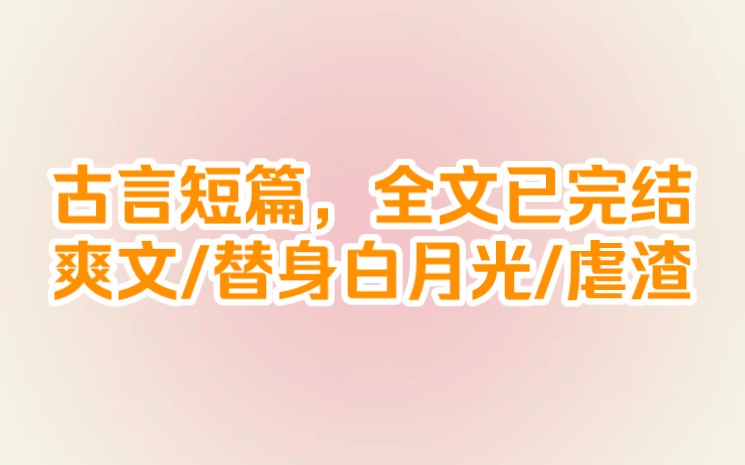 古言短篇，全文已完结
爽文/替身白月光/虐渣